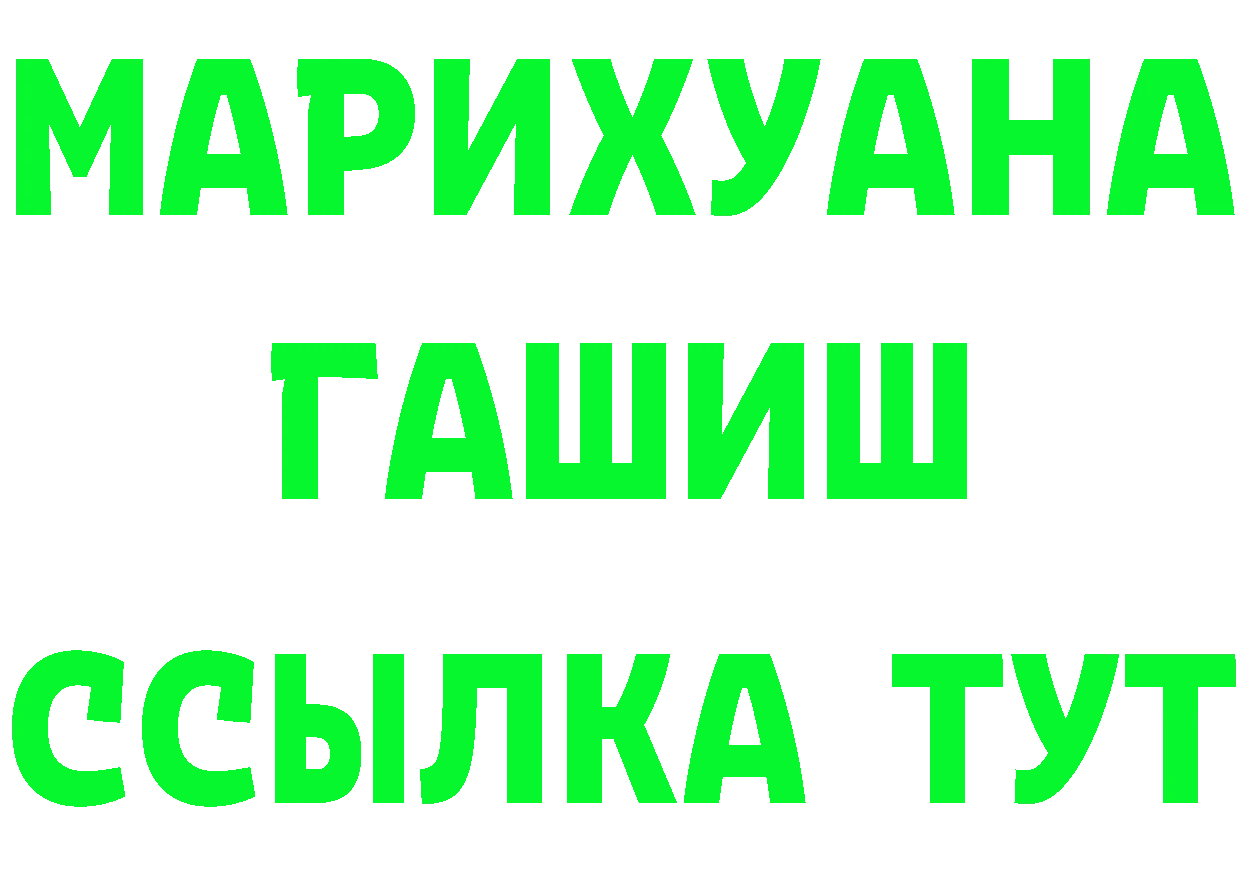 МАРИХУАНА
ГАШИШ
ССЫЛКА ТУТ